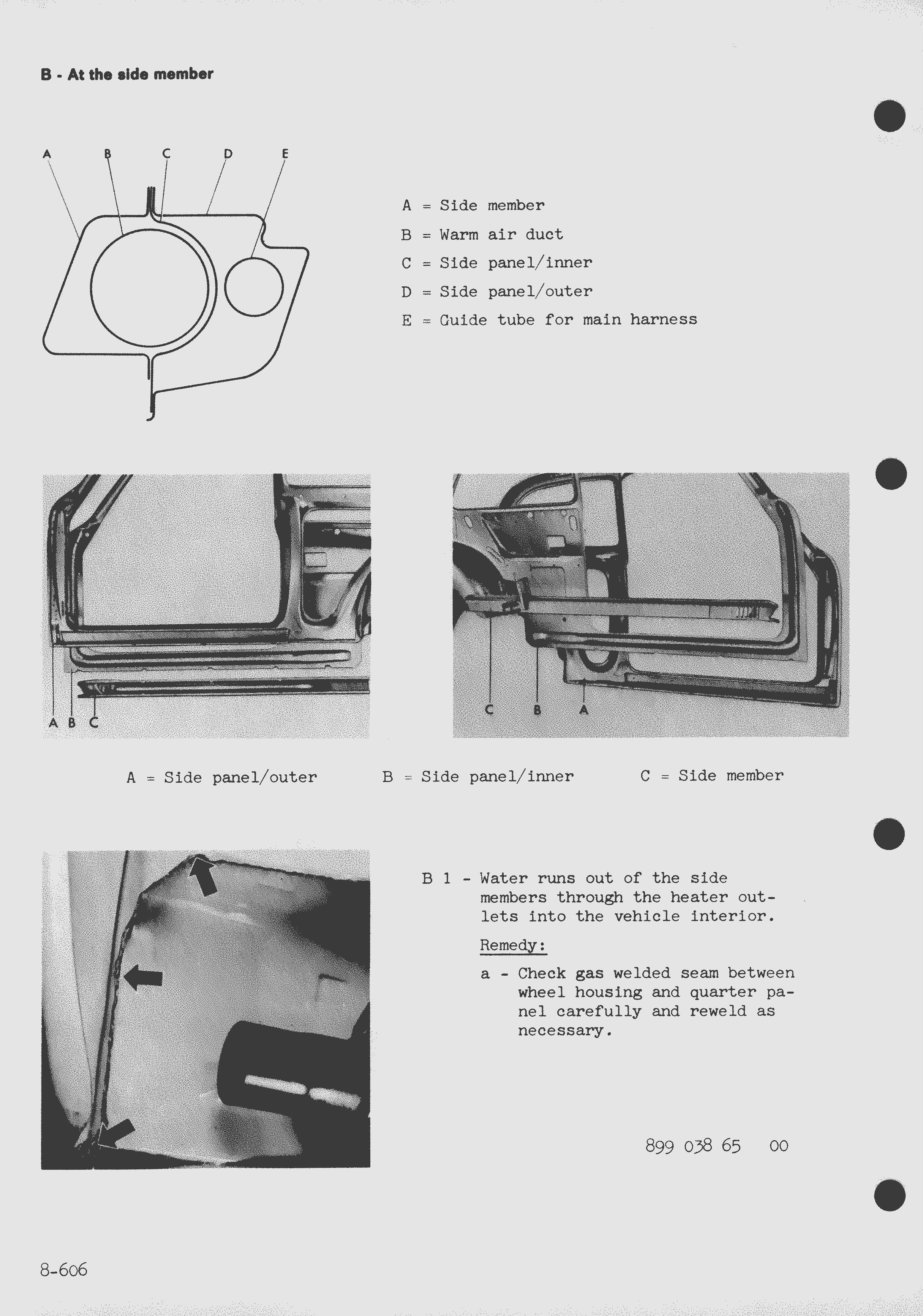 B - At the side member

A B C D E

A = Side member
B = Warm air duct
C = Side panel/inner
D = Side panel/outer
E = Guide tube for main harness

A B C

C B A

A = Side panel/outer B = Side panel/inner C = Side member

B 1 - Water runs out of the side members through the heater outlets into the vehicle interior.

Remedy:

a - Check gas welded seam between wheel housing and quarter panel carefully and reweld as necessary.

899 038 65 00

8-606